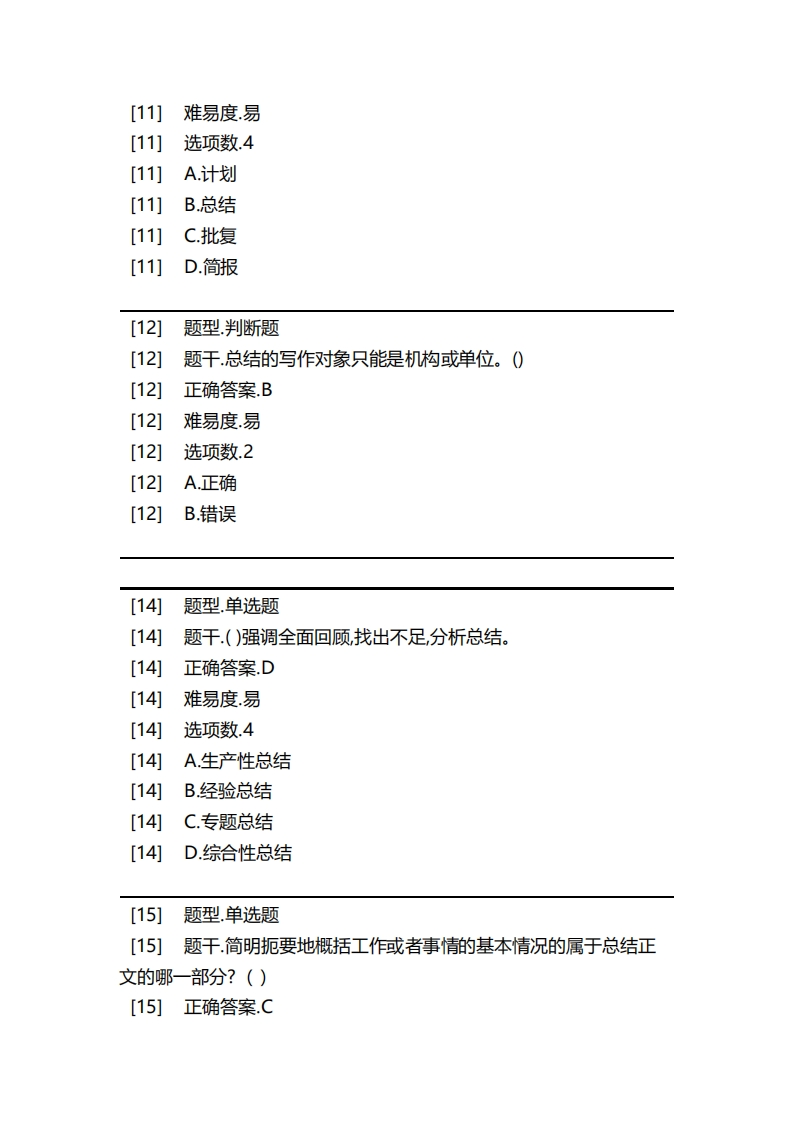 [11] 难易度.易
[11] 选项数.4
[11] A.计划
[11] B.总结
[11] C.批复
[11] D.简报

[12] 题型.判断题
[12] 题干.总结的写作对象只能是机构或单位。()
[12] 正确答案.B
[12] 难易度.易
[12] 选项数.2
[12] A.正确
[12] B.错误

[14] 题型.单选题
[14] 题干.( )强调全面回顾,找出不足,分析总结。
[14] 正确答案.D
[14] 难易度.易
[14] 选项数.4
[14] A.生产性总结
[14] B.经验总结
[14] C.专题总结
[14] D.综合性总结

[15] 题型.单选题
[15] 题干.简明扼要地概括工作或者事情的基本情况的属于总结正文的哪一部分?( )
[15] 正确答案.C